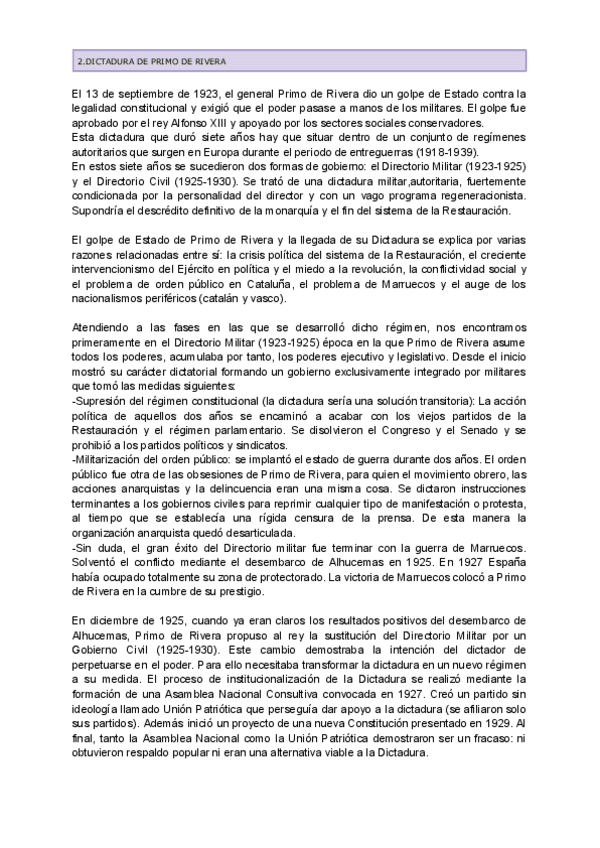 2.DICTADURA DE PRIMO DE RIVERA

El 13 de septiembre de 1923, el general Primo de Rivera dio un golpe de Estado contra la legalidad constitucional y exigió que el poder pasase a manos de los militares. El golpe fue aprobado por el rey Alfonso XIII y apoyado por los sectores sociales conservadores.
Esta dictadura que duró siete años hay que situar dentro de un conjunto de regímenes autoritarios que surgen en Europa durante el periodo de entreguerras (1918-1939).
En estos siete años se sucedieron dos formas de gobierno: el Directorio Militar (1923-1925) y el Directorio Civil (1925-1930). Se trató de una dictadura militar,autoritaria, fuertemente condicionada por la personalidad del director y con un vago programa regeneracionista. Supondría el descrédito definitivo de la monarquía y el fin del sistema de la Restauración.

El golpe de Estado de Primo de Rivera y la llegada de su Dictadura se explica por varias razones relacionadas entre sí: la crisis política del sistema de la Restauración, el creciente intervencionismo del Ejército en política y el miedo a la revolución, la conflictividad social y el problema de orden público en Cataluña, el problema de Marruecos y el auge de los nacionalismos periféricos (catalán y vasco).

Atendiendo a las fases en las que se desarrolló dicho régimen, nos encontramos primeramente en el Directorio Militar (1923-1925) época en la que Primo de Rivera asume todos los poderes, acumulaba por tanto, los poderes ejecutivo y legislativo. Desde el inicio mostró su carácter dictatorial formando un gobierno exclusivamente integrado por militares que tomó las medidas siguientes:
-Supresión del régimen constitucional (la dictadura sería una solución transitoria): La acción política de aquellos dos años se encaminó a acabar con los viejos partidos de la Restauración y el régimen parlamentario. Se disolvieron el Congreso y el Senado y se prohibió a los partidos políticos y sindicatos.
-Militarización del orden público: se implantó el estado de guerra durante dos años. El orden público fue otra de las obsesiones de Primo de Rivera, para quien el movimiento obrero, las acciones anarquistas y la delincuencia eran una misma cosa. Se dictaron instrucciones terminantes a los gobiernos civiles para reprimir cualquier tipo de manifestación o protesta, al tiempo que se establecía una rígida censura de la prensa. De esta manera la organización anarquista quedó desarticulada.
-Sin duda, el gran éxito del Directorio militar fue terminar con la guerra de Marruecos. Solventó el conflicto mediante el desembarco de Alhucemas en 1925. En 1927 España había ocupado totalmente su zona de protectorado. La victoria de Marruecos colocó a Primo de Rivera en la cumbre de su prestigio.

En diciembre de 1925, cuando ya eran claros los resultados positivos del desembarco de Alhucemas, Primo de Rivera propuso al rey la sustitución del Directorio Militar por un Gobierno Civil (1925-1930). Este cambio demostraba la intención del dictador de perpetuarse en el poder. Para ello necesitaba transformar la dictadura en un nuevo régimen a su medida. El proceso de institucionalización de la Dictadura se realizó mediante la formación de una Asamblea Nacional Consultiva convocada en 1927. Creó un partido sin ideología llamado Unión Patriótica que perseguía dar apoyo a la dictadura (se afiliaron solo sus partidos). Además inició un proyecto de una nueva Constitución presentado en 1929. Al final, tanto la Asamblea Nacional como la Unión Patriótica demostraron ser un fracaso: ni obtuvieron respaldo popular ni eran una alternativa viable a la Dictadura.